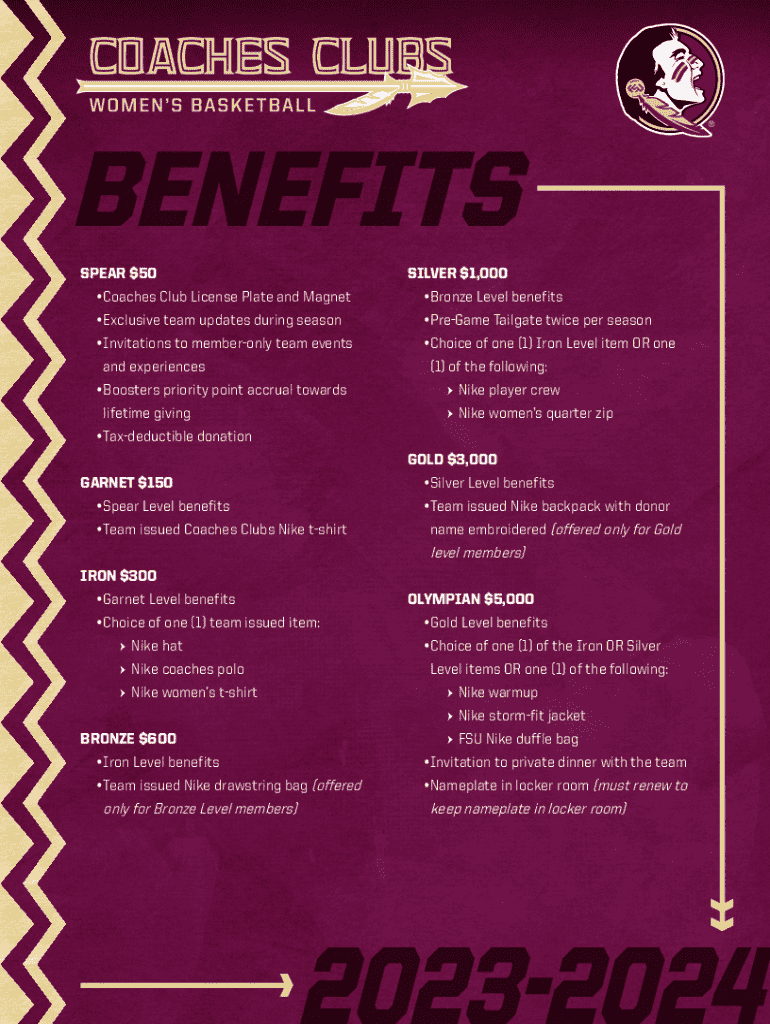 COACHES CLUBS
WOMEN'S BASKETBALL

BENEFITS

SPEAR $50
•Coaches Club License Plate and Magnet
•Exclusive team updates during season
•Invitations to member-only team events and experiences
•Boosters priority point accrual towards lifetime giving
•Tax-deductible donation

GARNET $150
•Spear Level benefits
•Team issued Coaches Clubs Nike t-shirt

IRON $300
•Garnet Level benefits
•Choice of one (1) team issued item:
› Nike hat
› Nike coaches polo
› Nike women's t-shirt

BRONZE $600
•Iron Level benefits
•Team issued Nike drawstring bag (offered only for Bronze Level members)

SILVER $1,000
•Bronze Level benefits
•Pre-Game Tailgate twice per season
•Choice of one (1) Iron Level item OR one (1) of the following:
› Nike player crew
› Nike women's quarter zip

GOLD $3,000
•Silver Level benefits
•Team issued Nike backpack with donor name embroidered (offered only for Gold level members)

OLYMPIAN $5,000
•Gold Level benefits
•Choice of one (1) of the Iron OR Silver Level items OR one (1) of the following:
› Nike warmup
› Nike storm-fit jacket
› FSU Nike duffle bag
•Invitation to private dinner with the team
•Nameplate in locker room (must renew to keep nameplate in locker room)

2023-2024